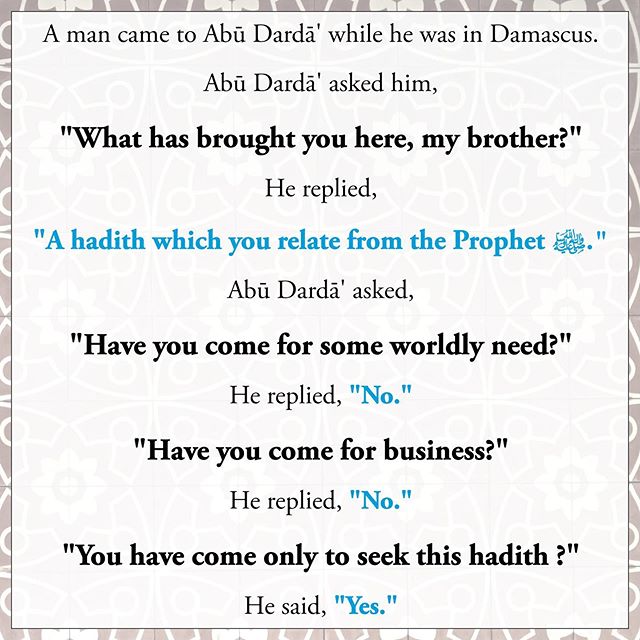 A man came to Abū Dardā' while he was in Damascus.

Abū Dardā' asked him,

"What has brought you here, my brother?"

He replied,

"A hadith which you relate from the Prophet ﷺ."

Abū Dardā' asked,

"Have you come for some worldly need?"

He replied, "No."

"Have you come for business?"

He replied, "No."

"You have come only to seek this hadith ?"

He said, "Yes."